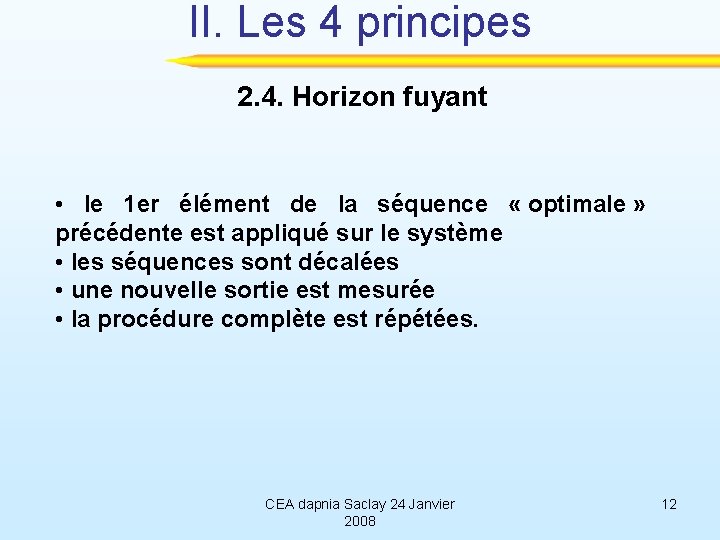 II. Les 4 principes

2.4. Horizon fuyant

• le 1er élément de la séquence « optimale » précédente est appliqué sur le système
• les séquences sont décalées
• une nouvelle sortie est mesurée
• la procédure complète est répétées.

CEA dapnia Saclay 24 Janvier 2008

12